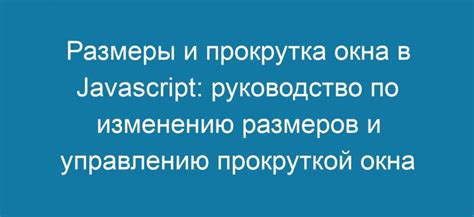 Размеры и прокрутка окна в Javascript: руководство по изменению размеров и управлению прокруткой окна